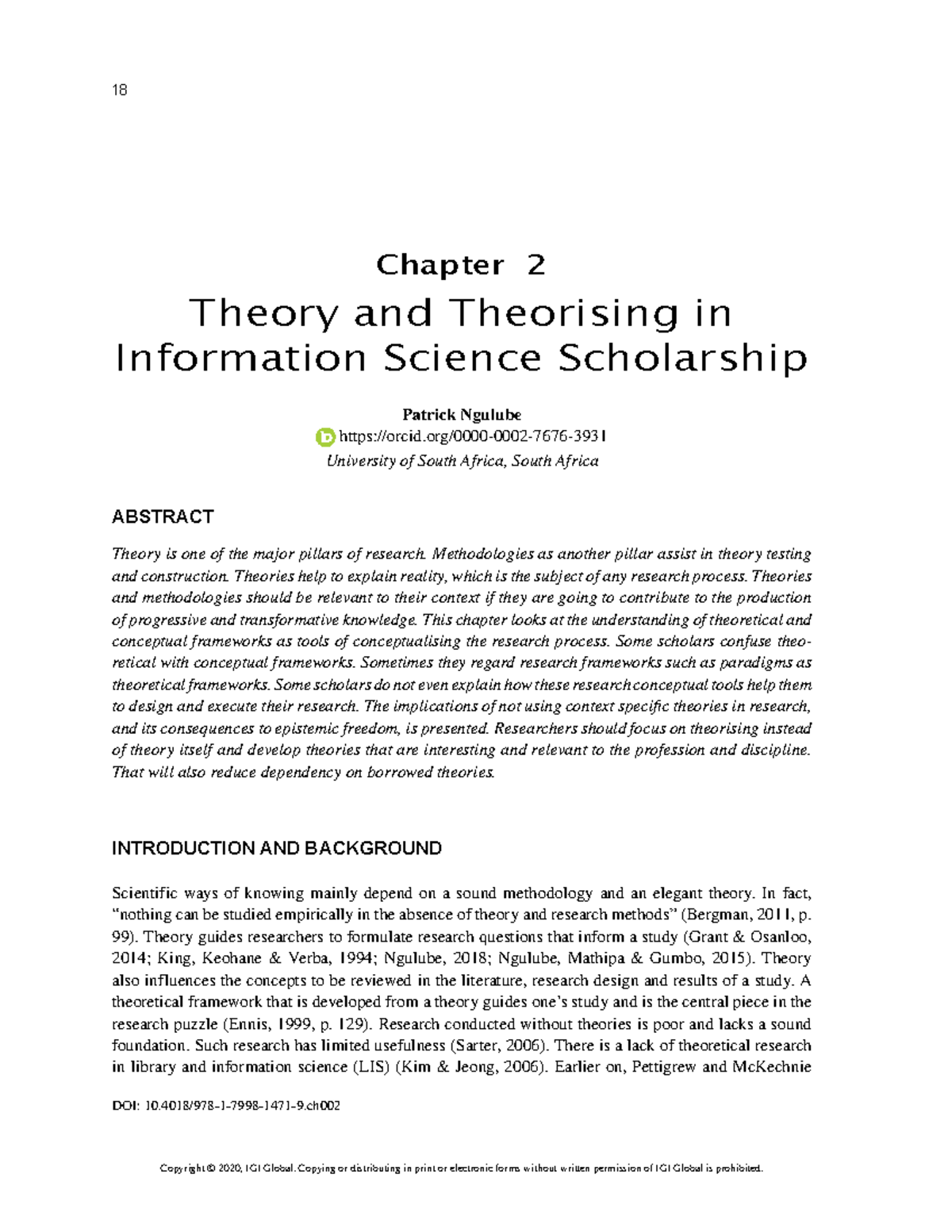 18

Chapter 2

Theory and Theorising in Information Science Scholarship

Patrick Ngulube
https://orcid.org/0000-0002-7676-3931
University of South Africa, South Africa

ABSTRACT

Theory is one of the major pillars of research. Methodologies as another pillar assist in theory testing and construction. Theories help to explain reality, which is the subject of any research process. Theories and methodologies should be relevant to their context if they are going to contribute to the production of progressive and transformative knowledge. This chapter looks at the understanding of theoretical and conceptual frameworks as tools of conceptualising the research process. Some scholars confuse theoretical with conceptual frameworks. Sometimes they regard research frameworks such as paradigms as theoretical frameworks. Some scholars do not even explain how these research conceptual tools help them to design and execute their research. The implications of not using context specific theories in research, and its consequences to epistemic freedom, is presented. Researchers should focus on theorising instead of theory itself and develop theories that are interesting and relevant to the profession and discipline. That will also reduce dependency on borrowed theories.

INTRODUCTION AND BACKGROUND

Scientific ways of knowing mainly depend on a sound methodology and an elegant theory. In fact, "nothing can be studied empirically in the absence of theory and research methods" (Bergman, 2011, p. 99). Theory guides researchers to formulate research questions that inform a study (Grant & Osanloo, 2014; King, Keohane & Verba, 1994; Ngulube, 2018; Ngulube, Mathipa & Gumbo, 2015). Theory also influences the concepts to be reviewed in the literature, research design and results of a study. A theoretical framework that is developed from a theory guides one's study and is the central piece in the research puzzle (Ennis, 1999, p. 129). Research conducted without theories is poor and lacks a sound foundation. Such research has limited usefulness (Sarter, 2006). There is a lack of theoretical research in library and information science (LIS) (Kim & Jeong, 2006). Earlier on, Pettigrew and McKechnie

DOI: 10.4018/978-1-7998-1471-9.ch002

Copyright © 2020, IGI Global. Copying or distributing in print or electronic forms without written permission of IGI Global is prohibited.